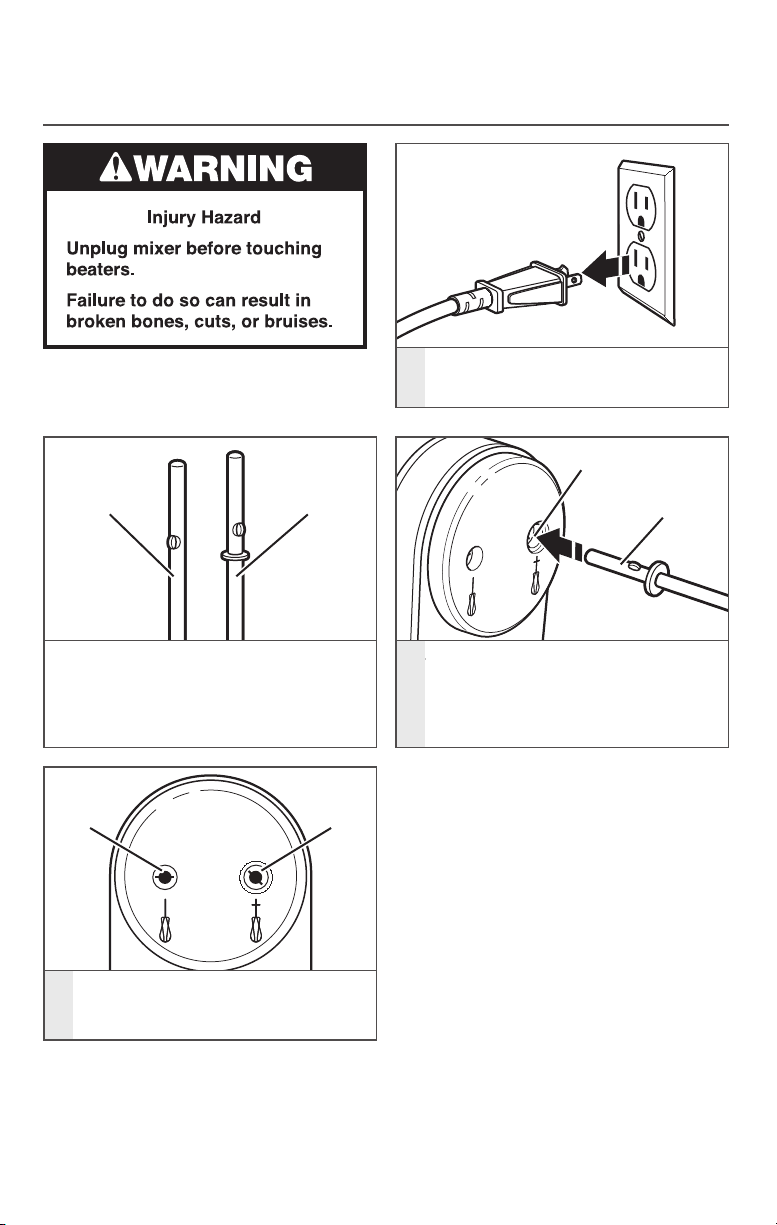 WARNING

Injury Hazard

Unplug mixer before touching beaters.

Failure to do so can result in broken bones, cuts, or bruises.